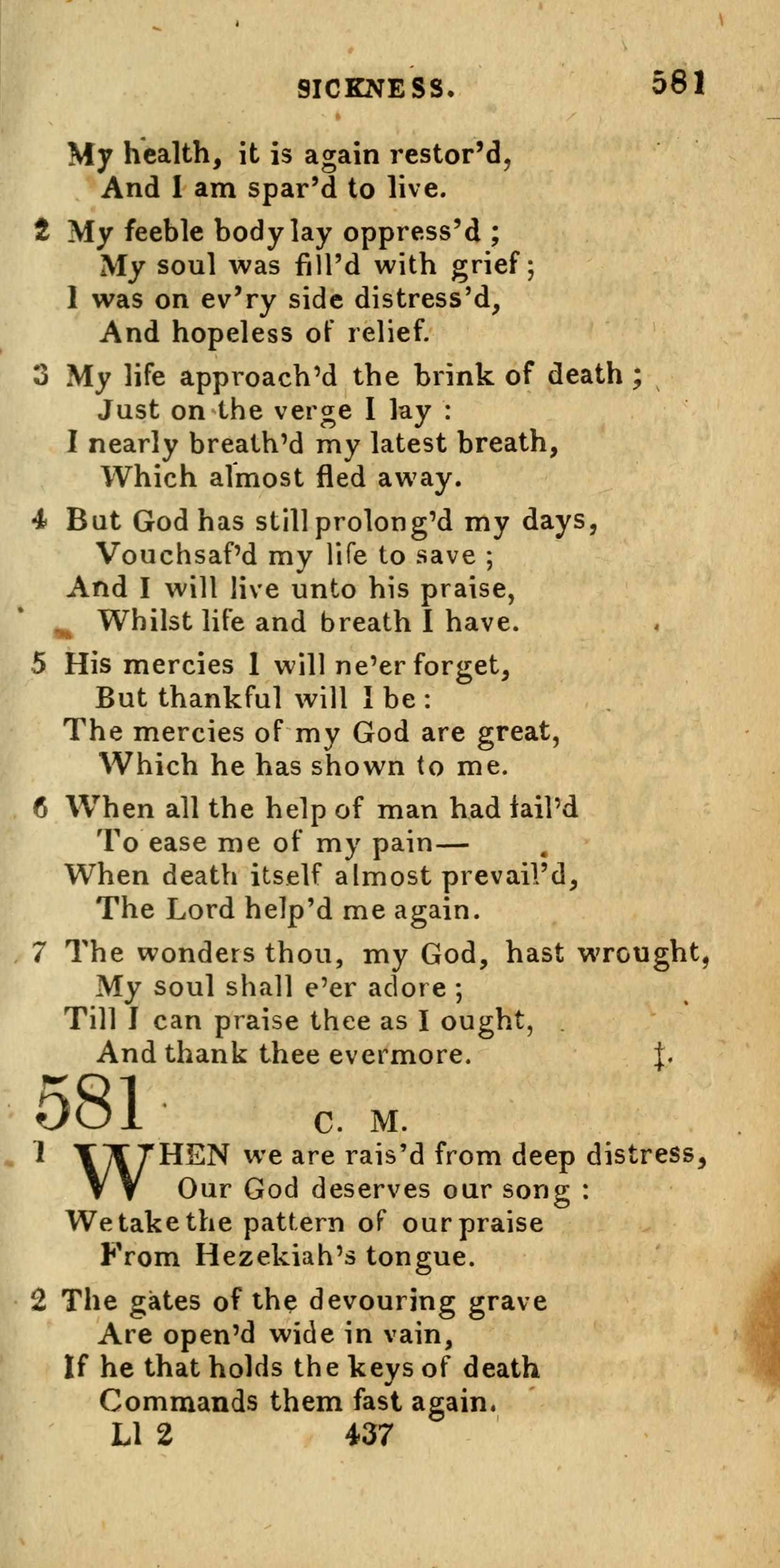 SICKNESS. 581

My health, it is again restor'd,
And I am spar'd to live.

2 My feeble body lay oppress'd ;
My soul was fill'd with grief ;
I was on ev'ry side distress'd,
And hopeless of relief.

3 My life approach'd the brink of death ;
Just on the verge I lay :
I nearly breath'd my latest breath,
Which almost fled away.

4 But God has still prolong'd my days,
Vouchsaf'd my life to save ;
And I will live unto his praise,
Whilst life and breath I have.

5 His mercies I will ne'er forget,
But thankful will I be :
The mercies of my God are great,
Which he has shown to me.

6 When all the help of man had fail'd
To ease me of my pain—
When death itself almost prevail'd,
The Lord help'd me again.

7 The wonders thou, my God, hast wrought,
My soul shall e'er adore ;
Till I can praise thee as I ought,
And thank thee evermore. ‡.

581 C. M.

1 WHEN we are rais'd from deep distress,
Our God deserves our song :
We take the pattern of our praise
From Hezekiah's tongue.

2 The gates of the devouring grave
Are open'd wide in vain,
If he that holds the keys of death
Commands them fast again.

Ll 2 437